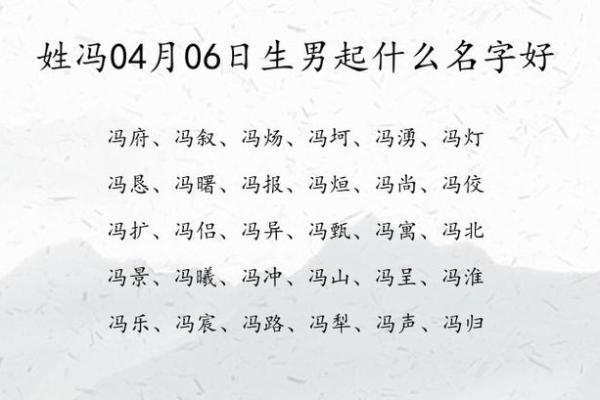 姓冯04月06日生男起什么名字好

冯府、冯叙、冯炀、冯坷、冯湧、冯灯

冯恳、冯曙、冯报、冯烜、冯尚、冯佼

冯扩、冯侣、冯异、冯甄、冯寓、冯北

冯景、冯曦、冯冲、冯山、冯呈、冯淮

冯乐、冯宸、冯路、冯犁、冯声、冯归